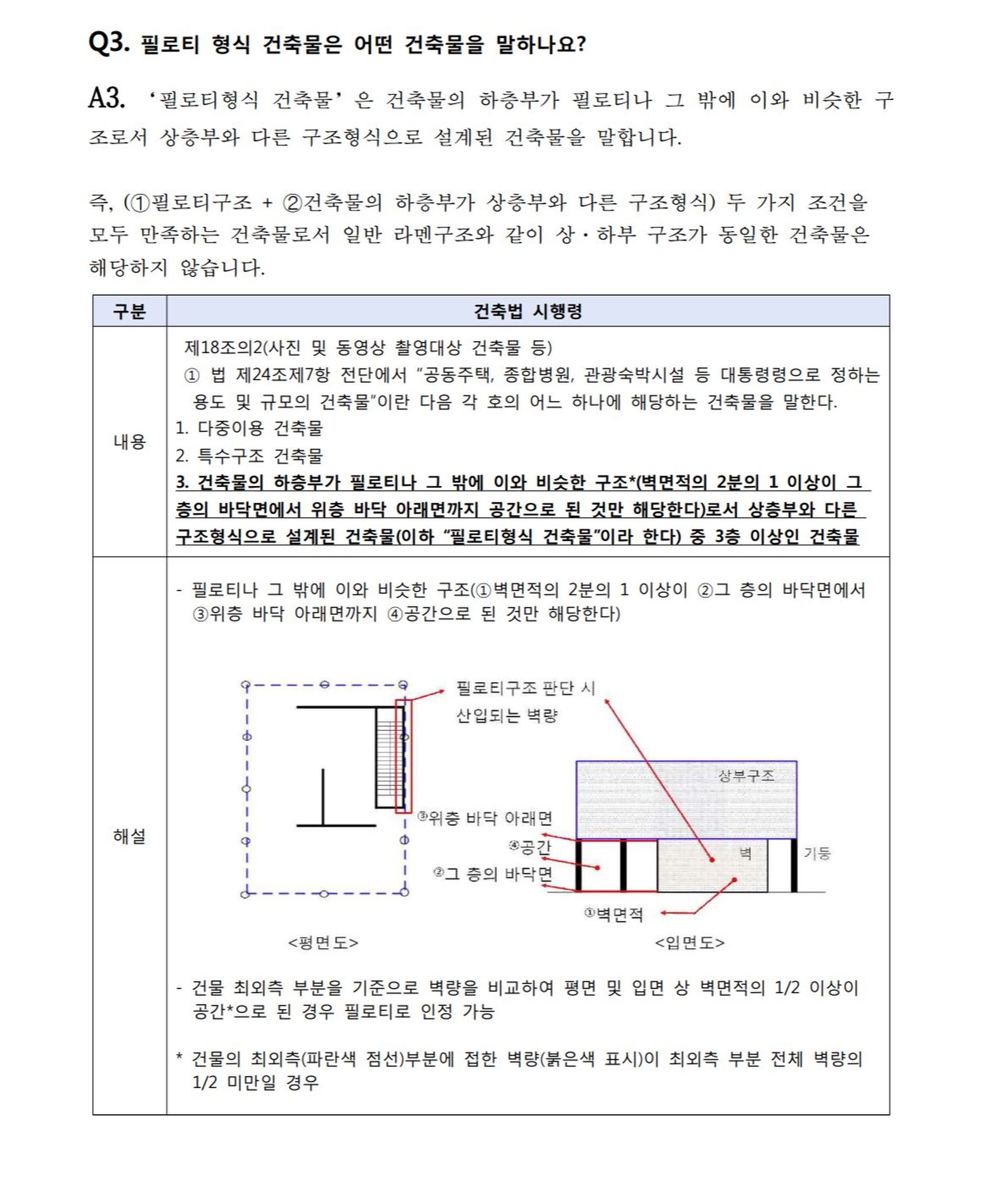 Q3. 필로티 형식 건축물은 어떤 건축물을 말하나요?

A3. ‘필로티형식 건축물’은 건축물의 하층부가 필로티나 그 밖에 이와 비슷한 구조로서 상층부와 다른 구조형식으로 설계된 건축물을 말합니다.

즉, (①필로티구조 + ②건축물의 하층부가 상층부와 다른 구조형식) 두 가지 조건을 모두 만족하는 건축물로서 일반 라멘구조와 같이 상·하부 구조가 동일한 건축물은 해당하지 않습니다.

| 구분 | 건축법 시행령 |
|---|---|
| 내용 | 제18조의2(사진 및 동영상 촬영대상 건축물 등) ① 법 제24조제7항 전단에서 “공동주택, 종합병원, 관광숙박시설 등 대통령령으로 정하는 용도 및 규모의 건축물”이란 다음 각 호의 어느 하나에 해당하는 건축물을 말한다. 1. 다중이용 건축물 2. 특수구조 건축물 3. 건축물의 하층부가 필로티나 그 밖에 이와 비슷한 구조*(벽면적의 2분의 1 이상이 그 층의 바닥면에서 위층 바닥 아래면까지 공간으로 된 것만 해당한다)로서 상층부와 다른 구조형식으로 설계된 건축물(이하 “필로티형식 건축물”이라 한다) 중 3층 이상인 건축물 |
| 해설 | - 필로티나 그 밖에 이와 비슷한 구조(①벽면적의 2분의 1 이상이 ②그 층의 바닥면에서 ③위층 바닥 아래면까지 ④공간으로 된 것만 해당한다) 필로티구조 판단 시 산입되는 벽량 상부구조 ③위층 바닥 아래면 ④공간 벽 기둥 ②그 층의 바닥면 ①벽면적 <평면도> <입면도> - 건물 최외측 부분을 기준으로 벽량을 비교하여 평면 및 입면 상 벽면적의 1/2 이상이 공간*으로 된 경우 필로티로 인정 가능 * 건물의 최외측(파란색 점선)부분에 접한 벽량(붉은색 표시)이 최외측 부분 전체 벽량의 1/2 미만일 경우 |